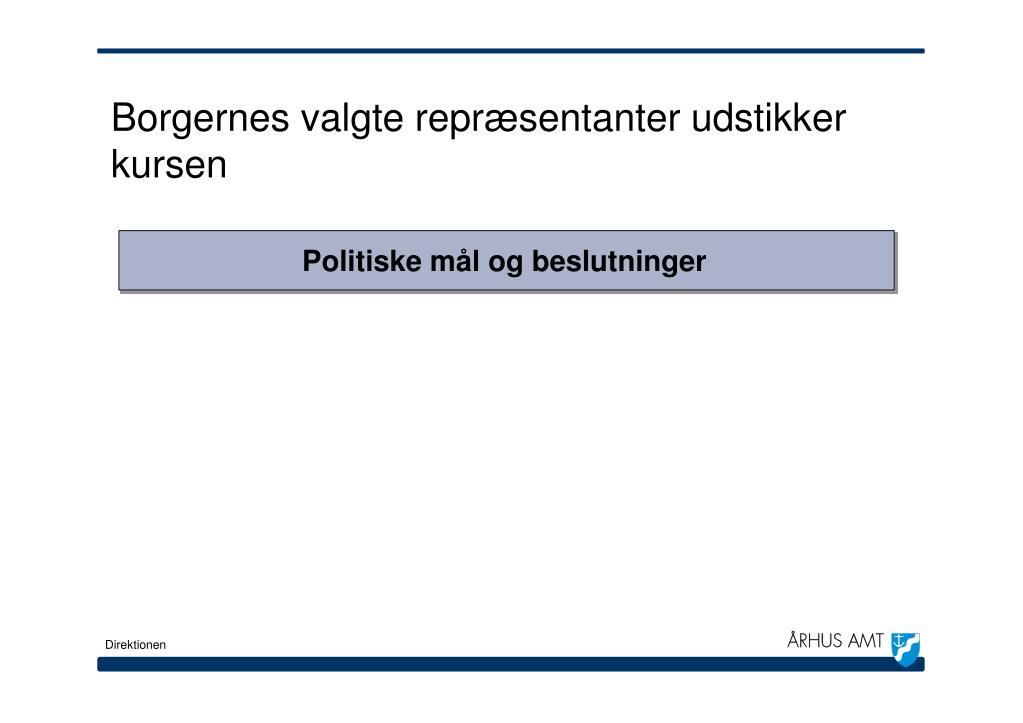 Borgernes valgte repræsentanter udstikker kursen

Politiske mål og beslutninger

Direktionen

ÅRHUS AMT